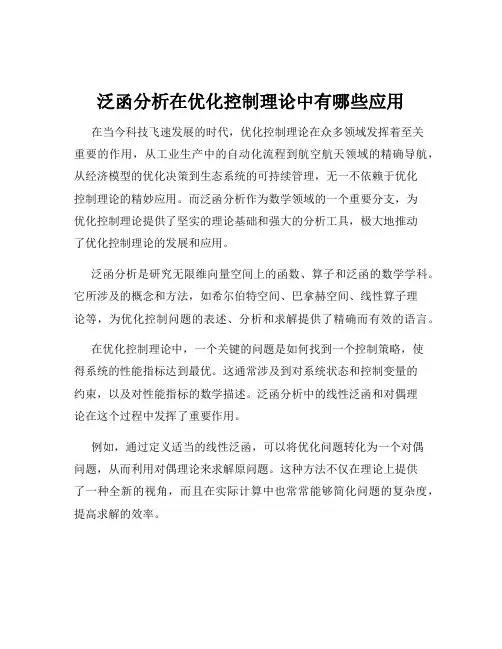 泛函分析在优化控制理论中有哪些应用

在当今科技飞速发展的时代，优化控制理论在众多领域发挥着至关重要的作用，从工业生产中的自动化流程到航空航天领域的精确导航，从经济模型的优化决策到生态系统的可持续管理，无一不依赖于优化控制理论的精妙应用。而泛函分析作为数学领域的一个重要分支，为优化控制理论提供了坚实的理论基础和强大的分析工具，极大地推动了优化控制理论的发展和应用。

泛函分析是研究无限维向量空间上的函数、算子和泛函的数学学科。它所涉及的概念和方法，如希尔伯特空间、巴拿赫空间、线性算子理论等，为优化控制问题的表述、分析和求解提供了精确而有效的语言。

在优化控制理论中，一个关键的问题是如何找到一个控制策略，使得系统的性能指标达到最优。这通常涉及到对系统状态和控制变量的约束，以及对性能指标的数学描述。泛函分析中的线性泛函和对偶理论在这个过程中发挥了重要作用。

例如，通过定义适当的线性泛函，可以将优化问题转化为一个对偶问题，从而利用对偶理论来求解原问题。这种方法不仅在理论上提供了一种全新的视角，而且在实际计算中也常常能够简化问题的复杂度，提高求解的效率。